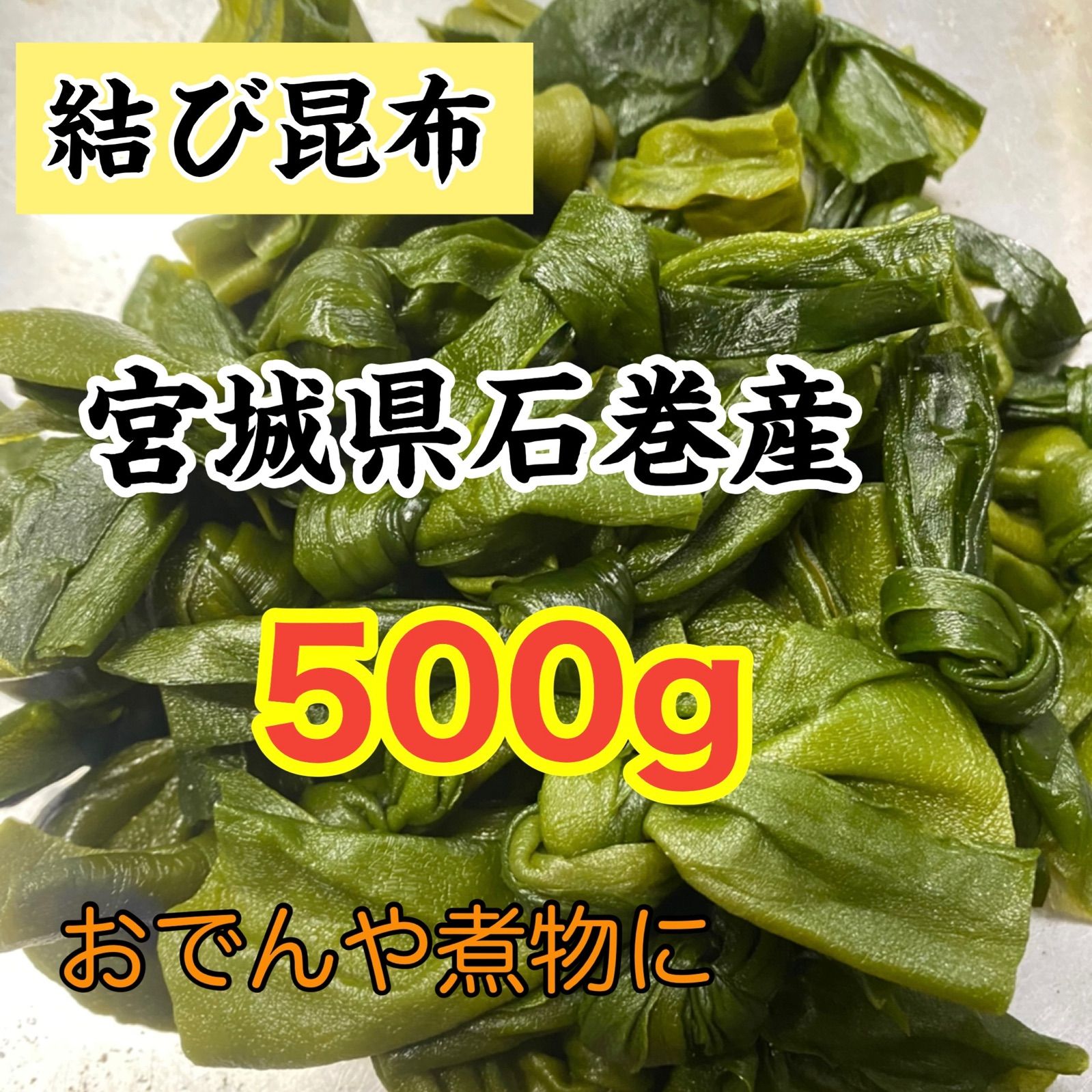 結び昆布

宮城県石巻産

500g

おでんや煮物に